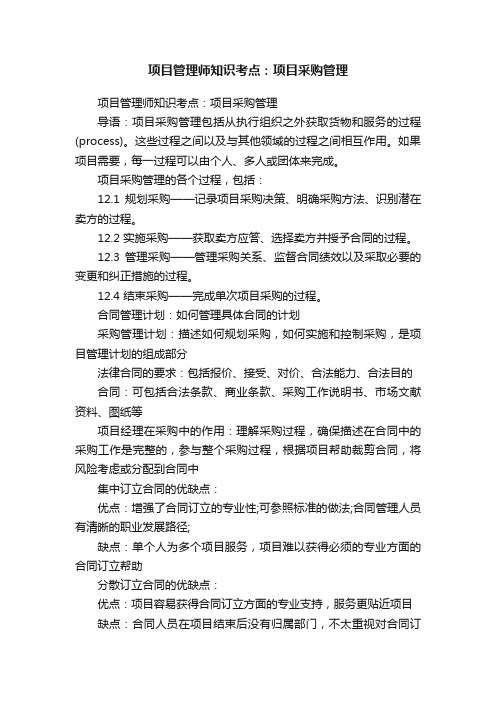 项目管理师知识考点：项目采购管理

项目管理师知识考点：项目采购管理

导语：项目采购管理包括从执行组织之外获取货物和服务的过程(process)。这些过程之间以及与其他领域的过程之间相互作用。如果项目需要，每一过程可以由个人、多人或团体来完成。

项目采购管理的各个过程，包括：

12.1 规划采购——记录项目采购决策、明确采购方法、识别潜在卖方的过程。

12.2 实施采购——获取卖方应答、选择卖方并授予合同的过程。

12.3 管理采购——管理采购关系、监督合同绩效以及采取必要的变更和纠正措施的过程。

12.4 结束采购——完成单次项目采购的过程。

合同管理计划：如何管理具体合同的计划

采购管理计划：描述如何规划采购，如何实施和控制采购，是项目管理计划的组成部分

法律合同的要求：包括报价、接受、对价、合法能力、合法目的

合同：可包括合法条款、商业条款、采购工作说明书、市场文献资料、图纸等

项目经理在采购中的作用：理解采购过程，确保描述在合同中的采购工作是完整的，参与整个采购过程，根据项目帮助裁剪合同，将风险考虑或分配到合同中

集中订立合同的优缺点：

优点：增强了合同订立的专业性;可参照标准的做法;合同管理人员有清晰的职业发展路径;

缺点：单个人为多个项目服务，项目难以获得必须的专业方面的合同订立帮助

分散订立合同的优缺点：

优点：项目容易获得合同订立方面的专业支持，服务更贴近项目

缺点：合同人员在项目结束后没有归属部门，不太重视对合同订